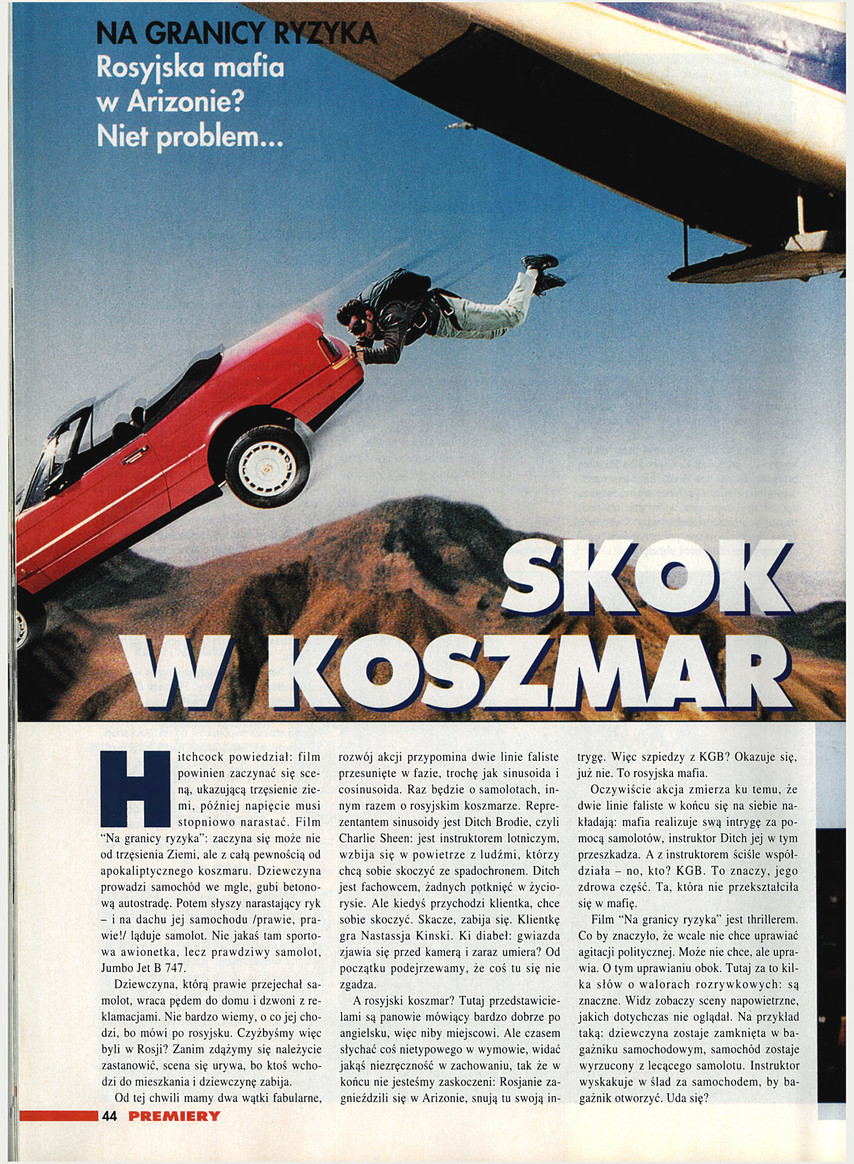 NA GRANICY RYZYKA
Rosyjska mafia w Arizonie? Niet problem...

SKOK W KOSZMAR

Hitchcock powiedział: film powinien zaczynać się sceną, ukazującą trzęsienie ziemi, później napięcie musi stopniowo narastać. Film "Na granicy ryzyka": zaczyna się może nie od trzęsienia Ziemi, ale z całą pewnością od apokaliptycznego koszmaru. Dziewczyna prowadzi samochód we mgle, gubi betonową autostradę. Potem słyszy narastający ryk – i na dachu jej samochodu /prawie, prawie!/ ląduje samolot. Nie jakaś tam sportowa awionetka, lecz prawdziwy samolot, Jumbo Jet B 747.

Dziewczyna, którą prawie przejechał samolot, wraca pędem do domu i dzwoni z reklamacjami. Nie bardzo wiemy, o co jej chodzi, bo mówi po rosyjsku. Czyżbyśmy więc byli w Rosji? Zanim zdążymy się należycie zastanowić, scena się urywa, bo ktoś wchodzi do mieszkania i dziewczynę zabija.

Od tej chwili mamy dwa wątki fabularne, rozwój akcji przypomina dwie linie faliste przesunięte w fazie, trochę jak sinusoida i cosinusoida. Raz będzie o samolotach, innym razem o rosyjskim koszmarze. Reprezentantem sinusoidy jest Ditch Brodie, czyli Charlie Sheen: jest instruktorem lotniczym, wzbija się w powietrze z ludźmi, którzy chcą sobie skoczyć ze spadochronem. Ditch jest fachowcem, żadnych potknięć w życiorysie. Ale kiedyś przychodzi klientka, chce sobie skoczyć. Skacze, zabija się. Klientkę gra Nastassja Kinski. Ki diabeł: gwiazda zjawia się przed kamerą i zaraz umiera? Od początku podejrzewamy, że coś tu się nie zgadza.

A rosyjski koszmar? Tutaj przedstawicielami są panowie mówiący bardzo dobrze po angielsku, więc niby miejscowi. Ale czasem słychać coś nietypowego w wymowie, widać jakąś niezręczność w zachowaniu, tak że w końcu nie jesteśmy zaskoczeni: Rosjanie zagnieździli się w Arizonie, snują tu swoją intrygę. Więc szpiedzy z KGB? Okazuje się, już nie. To rosyjska mafia.

Oczywiście akcja zmierza ku temu, że dwie linie faliste w końcu się na siebie nakładają: mafia realizuje swą intrygę za pomocą samolotów, instruktor Ditch jej w tym przeszkadza. A z instruktorem ściśle współdziała – no, kto? KGB. To znaczy, jego zdrowa część. Ta, która nie przekształciła się w mafię.

Film "Na granicy ryzyka" jest thrillerem. Co by znaczyło, że wcale nie chce uprawiać agitacji politycznej. Może nie chce, ale uprawia. O tym uprawianiu obok. Tutaj za to kilka słów o walorach rozrywkowych: są znaczne. Widz zobaczy sceny napowietrzne, jakich dotychczas nie oglądał. Na przykład taką: dziewczyna zostaje zamknięta w bagażniku samochodowym, samochód zostaje wyrzucony z lecącego samolotu. Instruktor wyskakuje w ślad za samochodem, by bagażnik otworzyć. Uda się?

44 PREMIERY